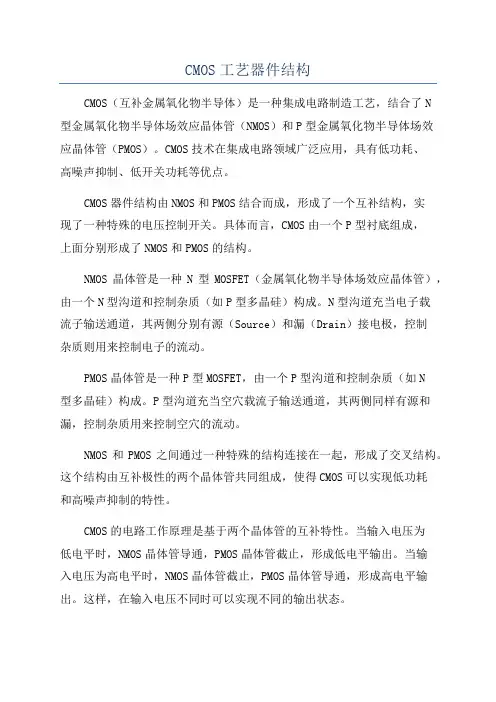 CMOS 工艺器件结构

CMOS（互补金属氧化物半导体）是一种集成电路制造工艺，结合了 N 型金属氧化物半导体场效应晶体管（NMOS）和 P 型金属氧化物半导体场效应晶体管（PMOS）。CMOS 技术在集成电路领域广泛应用，具有低功耗、高噪声抑制、低开关功耗等优点。

CMOS 器件结构由 NMOS 和 PMOS 结合而成，形成了一个互补结构，实现了一种特殊的电压控制开关。具体而言，CMOS 由一个 P 型衬底组成，上面分别形成了 NMOS 和 PMOS 的结构。

NMOS 晶体管是一种 N 型 MOSFET（金属氧化物半导体场效应晶体管），由一个 N 型沟道和控制杂质（如 P 型多晶硅）构成。N 型沟道充当电子载流子输送通道，其两侧分别有源（Source）和漏（Drain）接电极，控制杂质则用来控制电子的流动。

PMOS 晶体管是一种 P 型 MOSFET，由一个 P 型沟道和控制杂质（如 N 型多晶硅）构成。P 型沟道充当空穴载流子输送通道，其两侧同样有源和漏，控制杂质用来控制空穴的流动。

NMOS 和 PMOS 之间通过一种特殊的结构连接在一起，形成了交叉结构。这个结构由互补极性的两个晶体管共同组成，使得 CMOS 可以实现低功耗和高噪声抑制的特性。

CMOS 的电路工作原理是基于两个晶体管的互补特性。当输入电压为低电平时，NMOS 晶体管导通，PMOS 晶体管截止，形成低电平输出。当输入电压为高电平时，NMOS 晶体管截止，PMOS 晶体管导通，形成高电平输出。这样，在输入电压不同时可以实现不同的输出状态。